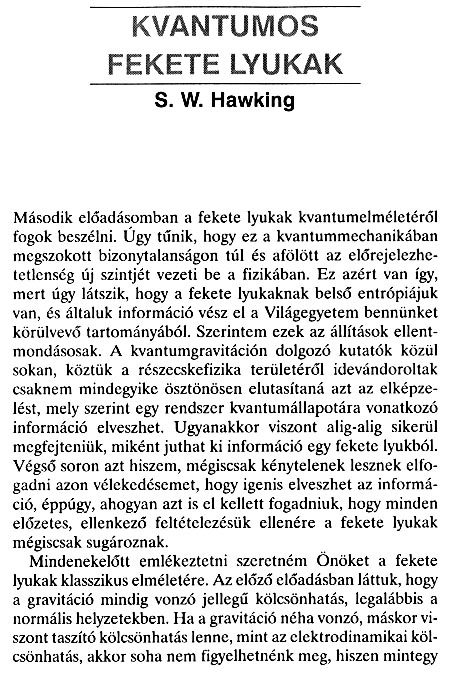 KVANTUMOS FEKETE LYUKAK

S. W. Hawking

Második előadásomban a fekete lyukak kvantumelméletéről fogok beszélni. Úgy tűnik, hogy ez a kvantummechanikában megszokott bizonytalanságon túl és afölött az előrejelezhetetlenség új szintjét vezeti be a fizikában. Ez azért van így, mert úgy látszik, hogy a fekete lyukaknak belső entrópiájuk van, és általuk információ vész el a Világegyetem bennünket körülvevő tartományából. Szerintem ezek az állítások ellentmondásosak. A kvantumgravitáción dolgozó kutatók közül sokan, köztük a részecskefizika területéről idevándoroltak csaknem mindegyike ösztönösen elutasítaná azt az elképzelést, mely szerint egy rendszer kvantumállapotára vonatkozó információ elveszhet. Ugyanakkor viszont alig-alig sikerül megfejteniük, miként juthat ki információ egy fekete lyukból. Végső soron azt hiszem, mégiscsak kénytelenek lesznek elfogadni azon vélekedésemet, hogy igenis elveszhet az információ, éppúgy, ahogyan azt is el kellett fogadniuk, hogy minden előzetes, ellenkező feltételezésük ellenére a fekete lyukak mégiscsak sugároznak.

Mindenekelőtt emlékeztetni szeretném Önöket a fekete lyukak klasszikus elméletére. Az előző előadásban láttuk, hogy a gravitáció mindig vonzó jellegű kölcsönhatás, legalábbis a normális helyzetekben. Ha a gravitáció néha vonzó, máskor viszont taszító kölcsönhatás lenne, mint az elektrodinamikai kölcsönhatás, akkor soha nem figyelhetnénk meg, hiszen mintegy